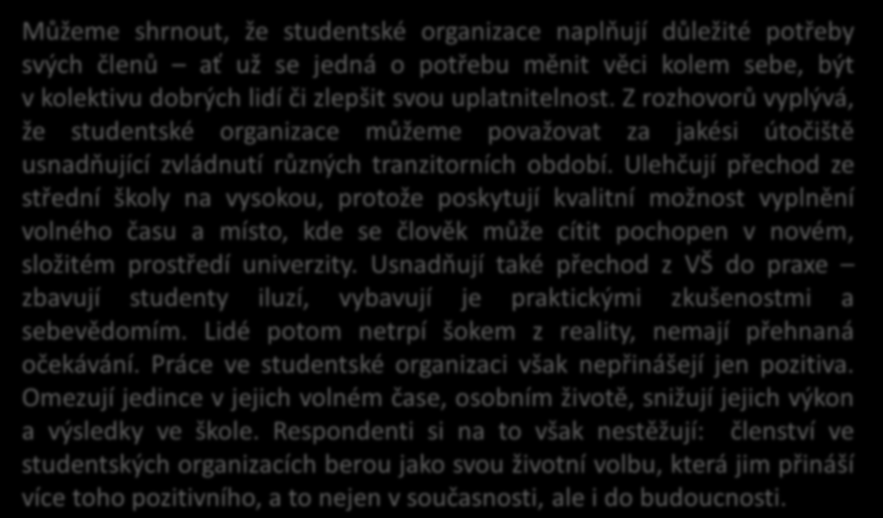 Můžeme shrnout, že studentské organizace naplňují důležité potřeby svých členů – ať už se jedná o potřebu měnit věci kolem sebe, být v kolektivu dobrých lidí či zlepšit svou uplatnitelnost. Z rozhovorů vyplývá, že studentské organizace můžeme považovat za jakési útočiště usnadňující zvládnutí různých tranzitorních období. Ulehčují přechod ze střední školy na vysokou, protože poskytují kvalitní možnost vyplnění volného času a místo, kde se člověk může cítit pochopen v novém, složitém prostředí univerzity. Usnadňují také přechod z VŠ do praxe – zbavují studenty iluzí, vybavují je praktickými zkušenostmi a sebevědomím. Lidé potom netrpí šokem z reality, nemají přehnaná očekávání. Práce ve studentské organizaci však nepřinášejí jen pozitiva. Omezují jedince v jejich volném čase, osobním životě, snižují jejich výkon a výsledky ve škole. Respondenti si na to však nestěžují: členství ve studentských organizacích berou jako svou životní volbu, která jim přináší více toho pozitivního, a to nejen v současnosti, ale i do budoucnosti.